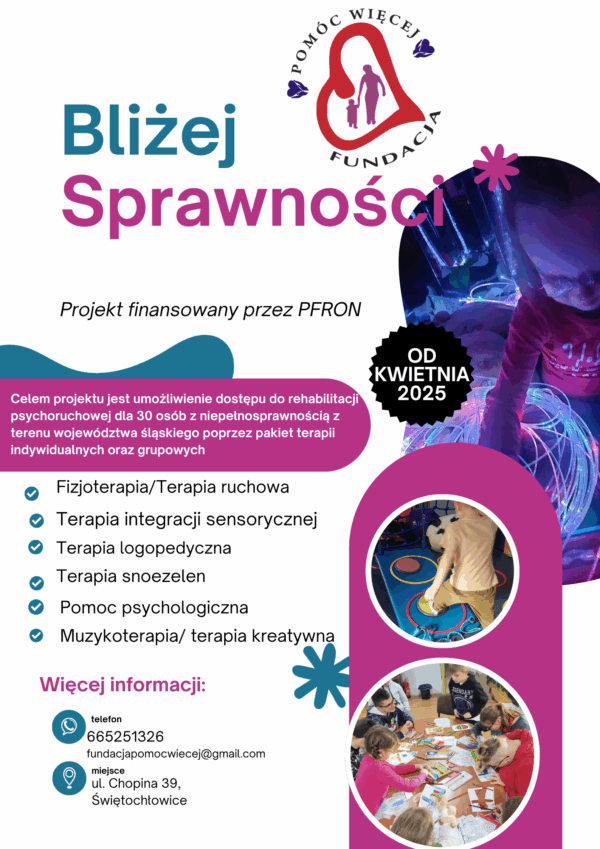 POMÓC WIĘCEJ
FUNDACJA

Bliżej
Sprawności

Projekt finansowany przez PFRON

OD KWIETNIA 2025

Celem projektu jest umożliwienie dostępu do rehabilitacji psychoruchowej dla 30 osób z niepełnosprawnością z terenu województwa śląskiego poprzez pakiet terapii indywidualnych oraz grupowych

Fizjoterapia/Terapia ruchowa
Terapia integracji sensorycznej
Terapia logopedyczna
Terapia snoezelen
Pomoc psychologiczna
Muzykoterapia/ terapia kreatywna

Więcej informacji:

telefon
665251326
fundacjapomocwiecej@gmail.com

miejsce
ul. Chopina 39,
Świętochłowice